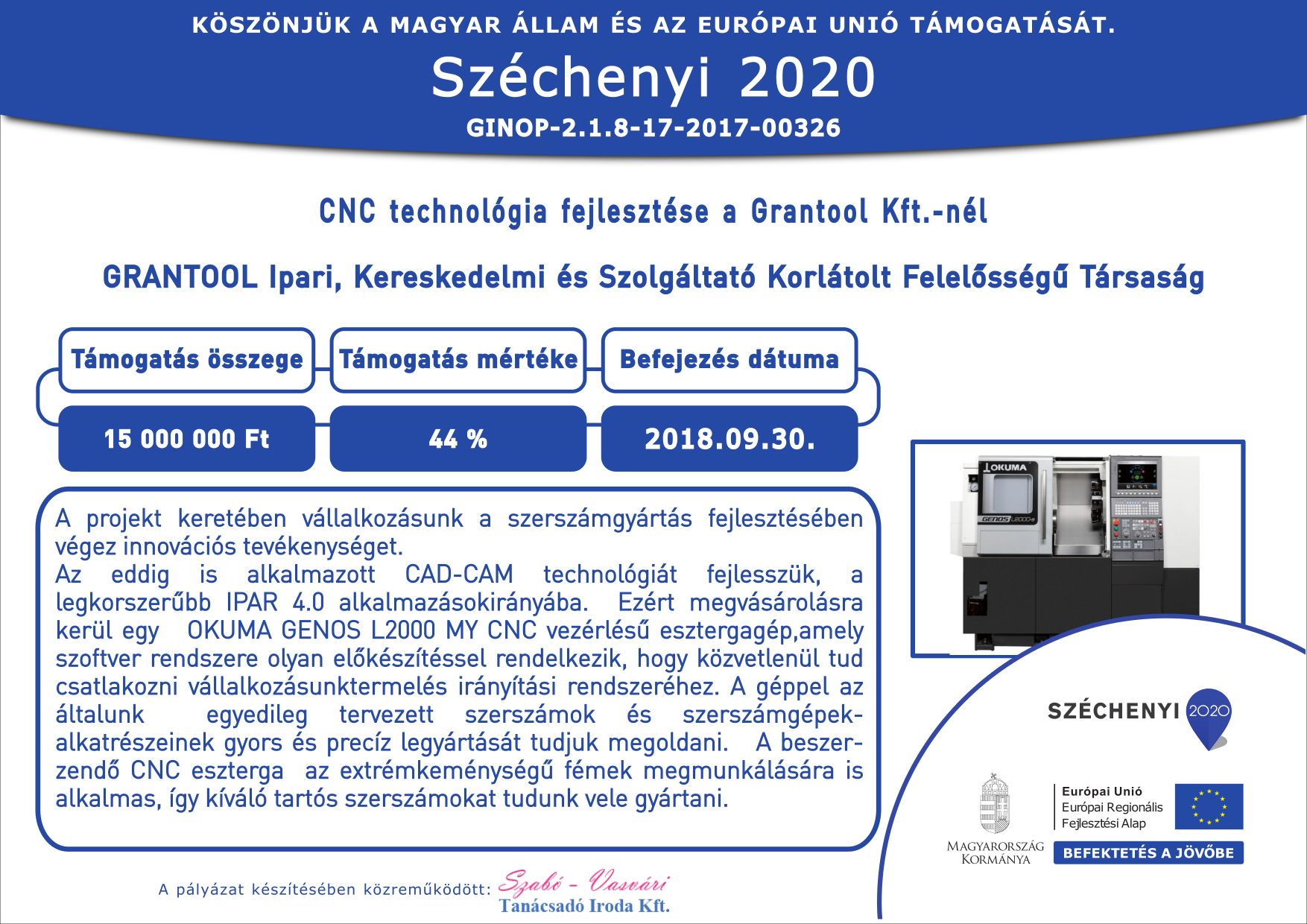 KÖSZÖNJÜK A MAGYAR ÁLLAM ÉS AZ EURÓPAI UNIÓ TÁMOGATÁSÁT.

Széchenyi 2020

GINOP-2.1.8-17-2017-00326

CNC technológia fejlesztése a Grantool Kft.-nél

GRANTOOL Ipari, Kereskedelmi és Szolgáltató Korlátolt Felelősségű Társaság

| Támogatás összege | Támogatás mértéke | Befejezés dátuma |
|---|---|---|
| 15 000 000 Ft | 44 % | 2018.09.30. |

A projekt keretében vállalkozásunk a szerszámgyártás fejlesztésében végez innovációs tevékenységet.
Az eddig is alkalmazott CAD-CAM technológiát fejlesszük, a legkorszerűbb IPAR 4.0 alkalmazásokirányába. Ezért megvásárolásra kerül egy OKUMA GENOS L2000 MY CNC vezérlésű esztergagép,amely szoftver rendszere olyan előkészítéssel rendelkezik, hogy közvetlenül tud csatlakozni vállalkozásunktermelés irányítási rendszeréhez. A géppel az általunk egyedileg tervezett szerszámok és szerszámgépek-alkatrészeinek gyors és precíz legyártását tudjuk megoldani. A beszerzendő CNC eszterga az extrémkeménységű fémek megmunkálására is alkalmas, így kíváló tartós szerszámokat tudunk vele gyártani.

OKUMA
GENOS L2000-e

SZÉCHENYI 2020

MAGYARORSZÁG KORMÁNYA

Európai Unió
Európai Regionális Fejlesztési Alap

BEFEKTETÉS A JÖVŐBE

A pályázat készítésében közreműködött: Szabó - Vasvári Tanácsadó Iroda Kft.